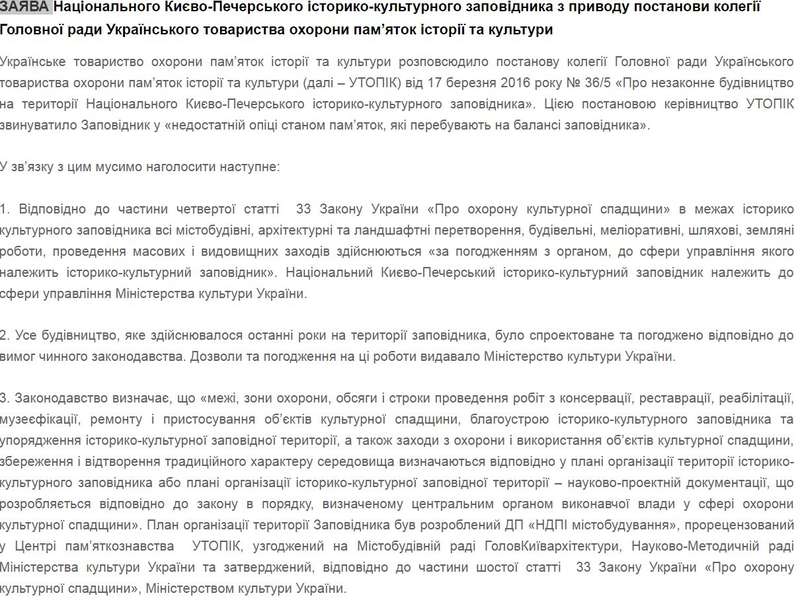 ЗАЯВА Національного Києво-Печерського історико-культурного заповідника з приводу постанови колегії Головної ради Українського товариства охорони пам'яток історії та культури

Українське товариство охорони пам'яток історії та культури розповсюдило постанову колегії Головної ради Українського товариства охорони пам'яток історії та культури (далі – УТОПІК) від 17 березня 2016 року № 36/5 «Про незаконне будівництво на території Національного Києво-Печерського історико-культурного заповідника». Цією постановою керівництво УТОПІК звинуватило Заповідник у «недостатній опіці станом пам'яток, які перебувають на балансі заповідника».

У зв'язку з цим мусимо наголосити наступне:

1. Відповідно до частини четвертої статті 33 Закону України «Про охорону культурної спадщини» в межах історико культурного заповідника всі містобудівні, архітектурні та ландшафтні перетворення, будівельні, меліоративні, шляхові, земляні роботи, проведення масових і видовищних заходів здійснюються «за погодженням з органом, до сфери управління якого належить історико-культурний заповідник». Національний Києво-Печерський історико-культурний заповідник належить до сфери управління Міністерства культури України.

2. Усе будівництво, яке здійснювалося останні роки на території заповідника, було спроектоване та погоджено відповідно до вимог чинного законодавства. Дозволи та погодження на ці роботи видавало Міністерство культури України.

3. Законодавство визначає, що «межі, зони охорони, обсяги і строки проведення робіт з консервації, реставрації, реабілітації, музеєфікації, ремонту і пристосування об'єктів культурної спадщини, благоустрою історико-культурного заповідника та упорядження історико-культурної заповідної території, а також заходи з охорони і використання об'єктів культурної спадщини, збереження і відтворення традиційного характеру середовища визначаються відповідно у плані організації території історико-культурного заповідника або плані організації історико-культурної заповідної території – науково-проектній документації, що розробляється відповідно до закону в порядку, визначеному центральним органом виконавчої влади у сфері охорони культурної спадщини». План організації території Заповідника був розроблений ДП «НДПІ містобудування», прорецензований у Центрі пам'яткознавства УТОПІК, узгоджений на Містобудівній раді ГоловКиївархітектури, Науково-Методичній раді Міністерства культури України та затверджений, відповідно до частини шостої статті 33 Закону України «Про охорону культурної спадщини», Міністерством культури України.